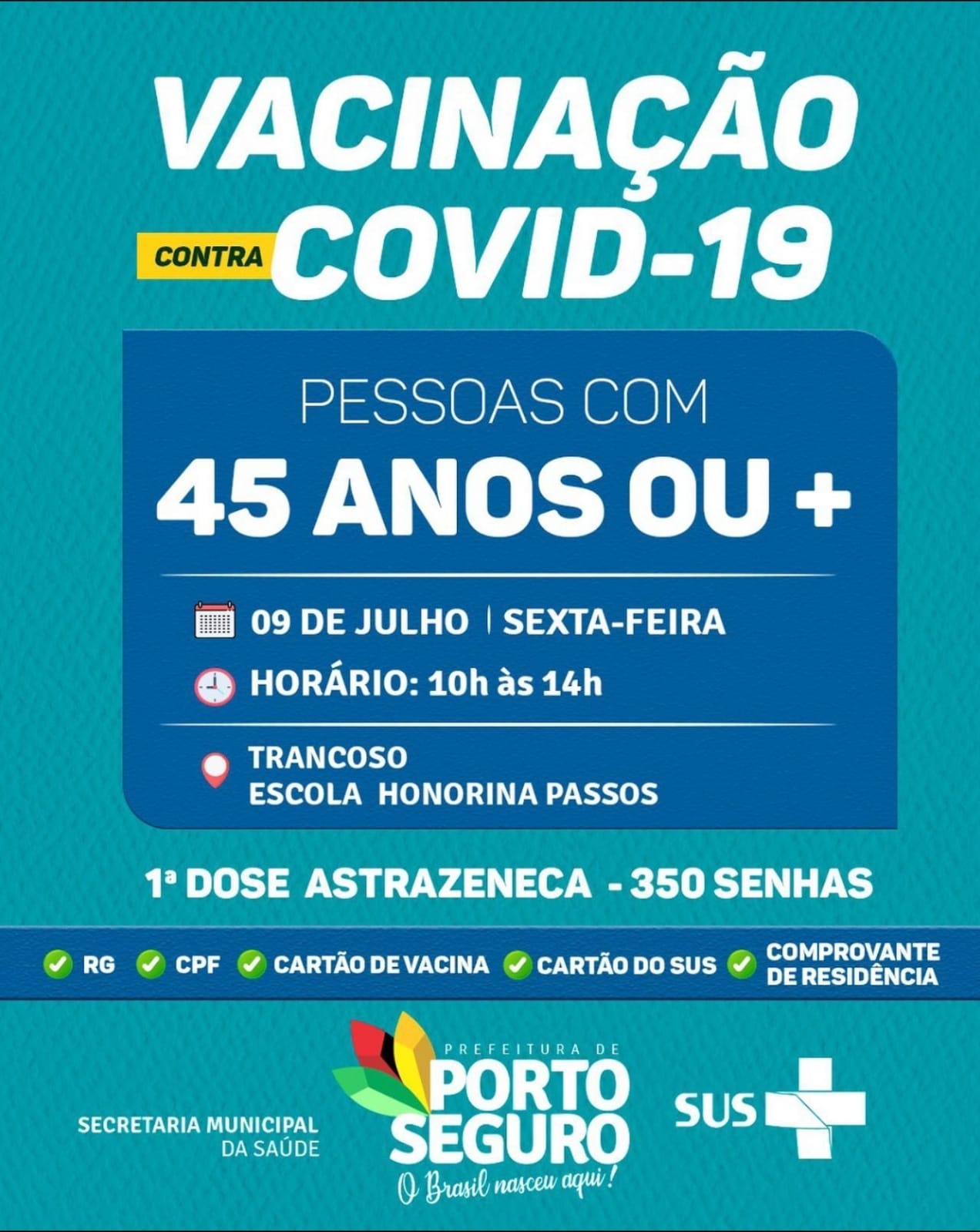 VACINAÇÃO
CONTRA COVID-19

PESSOAS COM
45 ANOS OU +

09 DE JULHO | SEXTA-FEIRA
HORÁRIO: 10h às 14h

TRANCOSO
ESCOLA HONORINA PASSOS

1ª DOSE ASTRAZENECA - 350 SENHAS

RG CPF CARTÃO DE VACINA CARTÃO DO SUS COMPROVANTE DE RESIDÊNCIA

SECRETARIA MUNICIPAL DA SAÚDE

PREFEITURA DE PORTO SEGURO
O Brasil nasceu aqui!

SUS